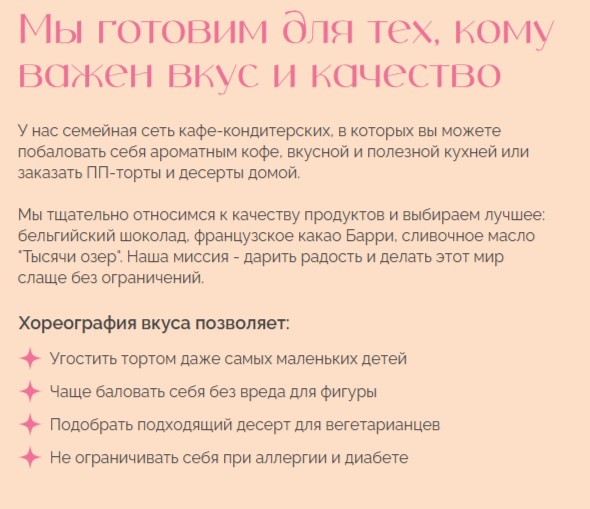 Мы готовим для тех, кому важен вкус и качество

У нас семейная сеть кафе-кондитерских, в которых вы можете побаловать себя ароматным кофе, вкусной и полезной кухней или заказать ПП-торты и десерты домой.

Мы тщательно относимся к качеству продуктов и выбираем лучшее: бельгийский шоколад, французское какао Барри, сливочное масло "Тысячи озер". Наша миссия - дарить радость и делать этот мир слаще без ограничений.

Хореография вкуса позволяет:

Угостить тортом даже самых маленьких детей

Чаще баловать себя без вреда для фигуры

Подобрать подходящий десерт для вегетарианцев

Не ограничивать себя при аллергии и диабете